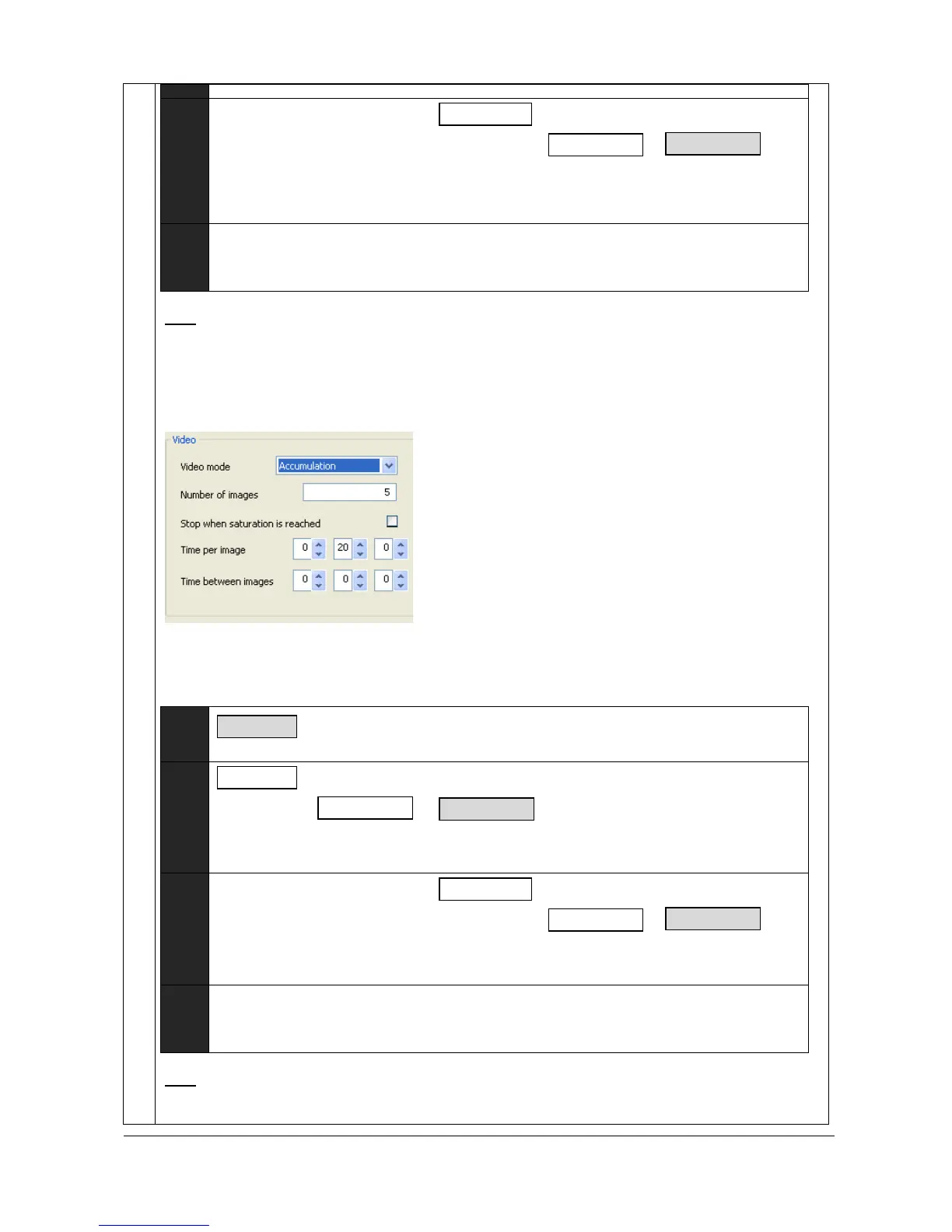 Video

Video mode Accumulation

Number of images 5

Stop when saturation is reached ☐

Time per image 0 20 0

Time between images 0 0 0